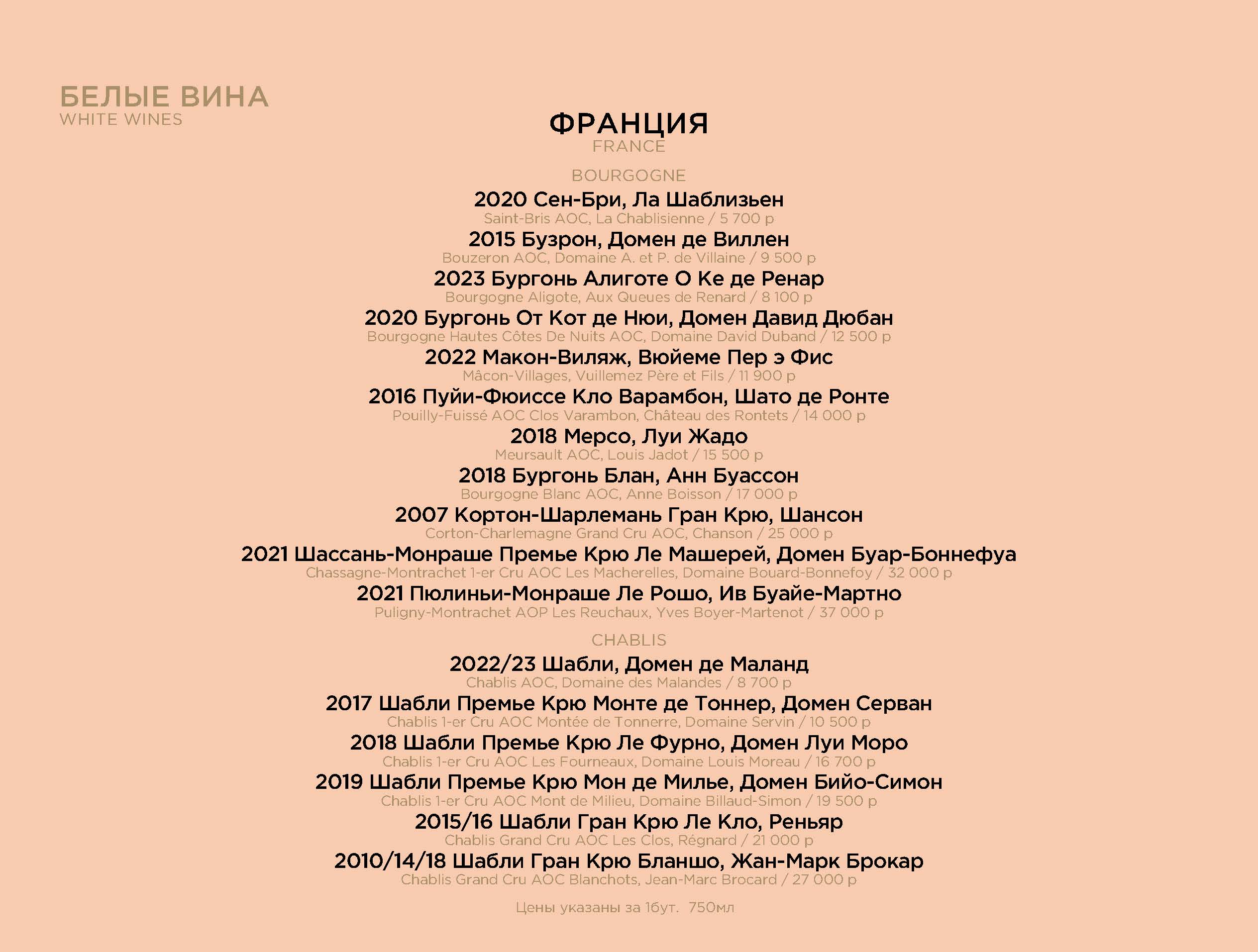 БЕЛЫЕ ВИНА
WHITE WINES

ФРАНЦИЯ
FRANCE

BOURGOGNE

2020 Сен-Бри, Ла Шаблизьен
Saint-Bris AOC, La Chablisienne / 5 700 р

2015 Бузрон, Домен де Виллен
Bouzeron AOC, Domaine A. et P. de Villaine / 9 500 р

2023 Бургонь Алиготе О Ке де Ренар
Bourgogne Aligote, Aux Queues de Renard / 8 100 р

2020 Бургонь От Кот де Нюи, Домен Давид Дюбан
Bourgogne Hautes Côtes De Nuits AOC, Domaine David Duband / 12 500 р

2022 Макон-Виляж, Вюйеме Пер э Фис
Mâcon-Villages, Vuillemez Père et Fils / 11 900 р

2016 Пуйи-Фюиссе Кло Варамбон, Шато де Ронте
Pouilly-Fuissé AOC Clos Varambon, Château des Rontets / 14 000 р

2018 Мерсо, Луи Жадо
Meursault AOC, Louis Jadot / 15 500 р

2018 Бургонь Блан, Анн Буассон
Bourgogne Blanc AOC, Anne Boisson / 17 000 р

2007 Кортон-Шарлемань Гран Крю, Шансон
Corton-Charlemagne Grand Cru AOC, Chanson / 25 000 р

2021 Шассань-Монраше Премье Крю Ле Машерей, Домен Буар-Боннефуа
Chassagne-Montrachet 1-er Cru AOC Les Macherelles, Domaine Bouard-Bonnefoy / 32 000 р

2021 Пюлиньи-Монраше Ле Рошо, Ив Буайе-Мартно
Puligny-Montrachet AOP Les Reuchaux, Yves Boyer-Martenot / 37 000 р

CHABLIS

2022/23 Шабли, Домен де Маланд
Chablis AOC, Domaine des Malandes / 8 700 р

2017 Шабли Премье Крю Монте де Тоннер, Домен Серван
Chablis 1-er Cru AOC Montée de Tonnerre, Domaine Servin / 10 500 р

2018 Шабли Премье Крю Ле Фурно, Домен Луи Моро
Chablis 1-er Cru AOC Les Fourneaux, Domaine Louis Moreau / 16 700 р

2019 Шабли Премье Крю Мон де Милье, Домен Бийо-Симон
Chablis 1-er Cru AOC Mont de Milieu, Domaine Billaud-Simon / 19 500 р

2015/16 Шабли Гран Крю Ле Кло, Реньяр
Chablis Grand Cru AOC Les Clos, Régnard / 21 000 р

2010/14/18 Шабли Гран Крю Бланшо, Жан-Марк Брокар
Chablis Grand Cru AOC Blanchots, Jean-Marc Brocard / 27 000 р

Цены указаны за 1бут. 750мл